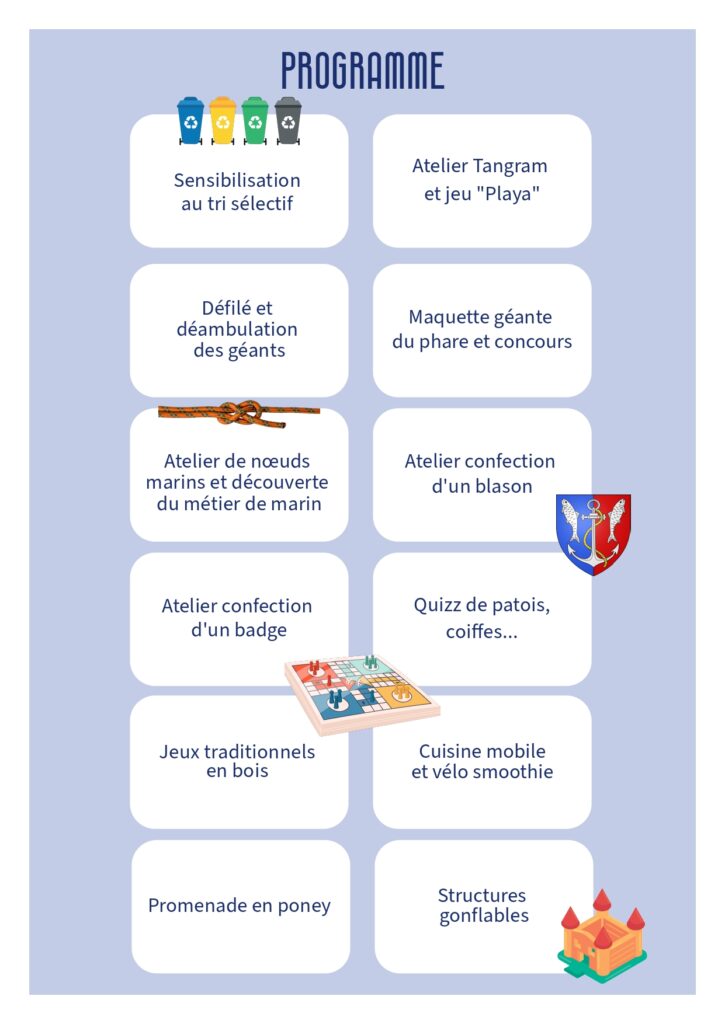 PROGRAMME

Sensibilisation au tri sélectif

Atelier Tangram et jeu "Playa"

Défilé et déambulation des géants

Maquette géante du phare et concours

Atelier de nœuds marins et découverte du métier de marin

Atelier confection d'un blason

Atelier confection d'un badge

Quizz de patois, coiffes...

Jeux traditionnels en bois

Cuisine mobile et vélo smoothie

Promenade en poney

Structures gonflables